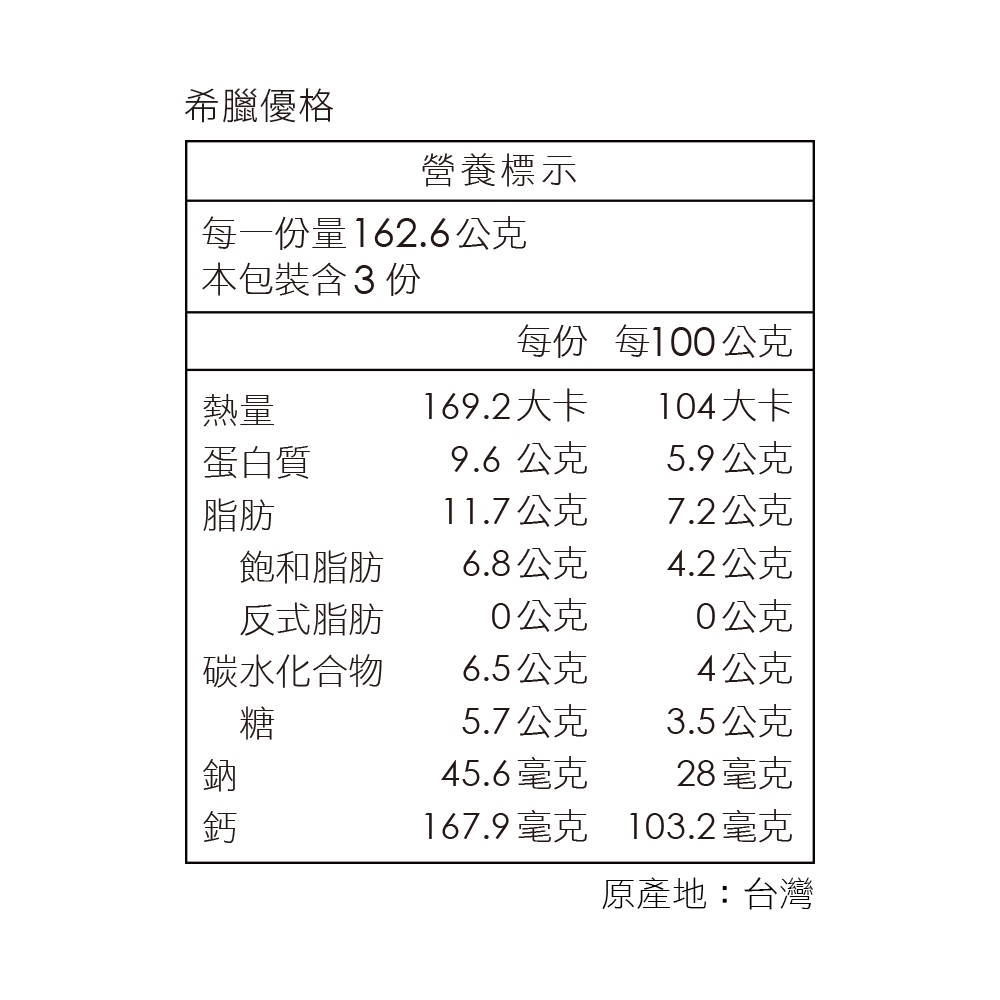 希臘優格

營養標示

每一份量162.6公克
本包裝含3份

| | 每份 | 每100公克 |
|---|---|---|
| 熱量 | 169.2大卡 | 104大卡 |
| 蛋白質 | 9.6 公克 | 5.9公克 |
| 脂肪 | 11.7公克 | 7.2公克 |
| 飽和脂肪 | 6.8公克 | 4.2公克 |
| 反式脂肪 | 0公克 | 0公克 |
| 碳水化合物 | 6.5公克 | 4公克 |
| 糖 | 5.7公克 | 3.5公克 |
| 鈉 | 45.6毫克 | 28毫克 |
| 鈣 | 167.9毫克 | 103.2毫克 |

原產地：台灣